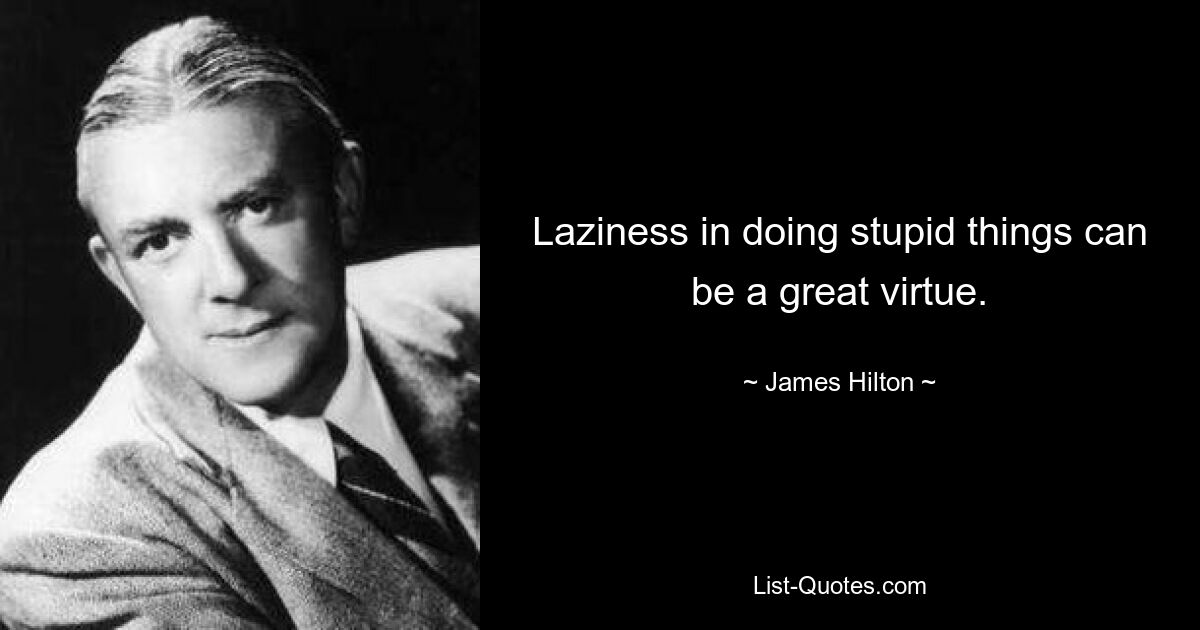 Laziness in doing stupid things can be a great virtue.

~ James Hilton ~

List-Quotes.com